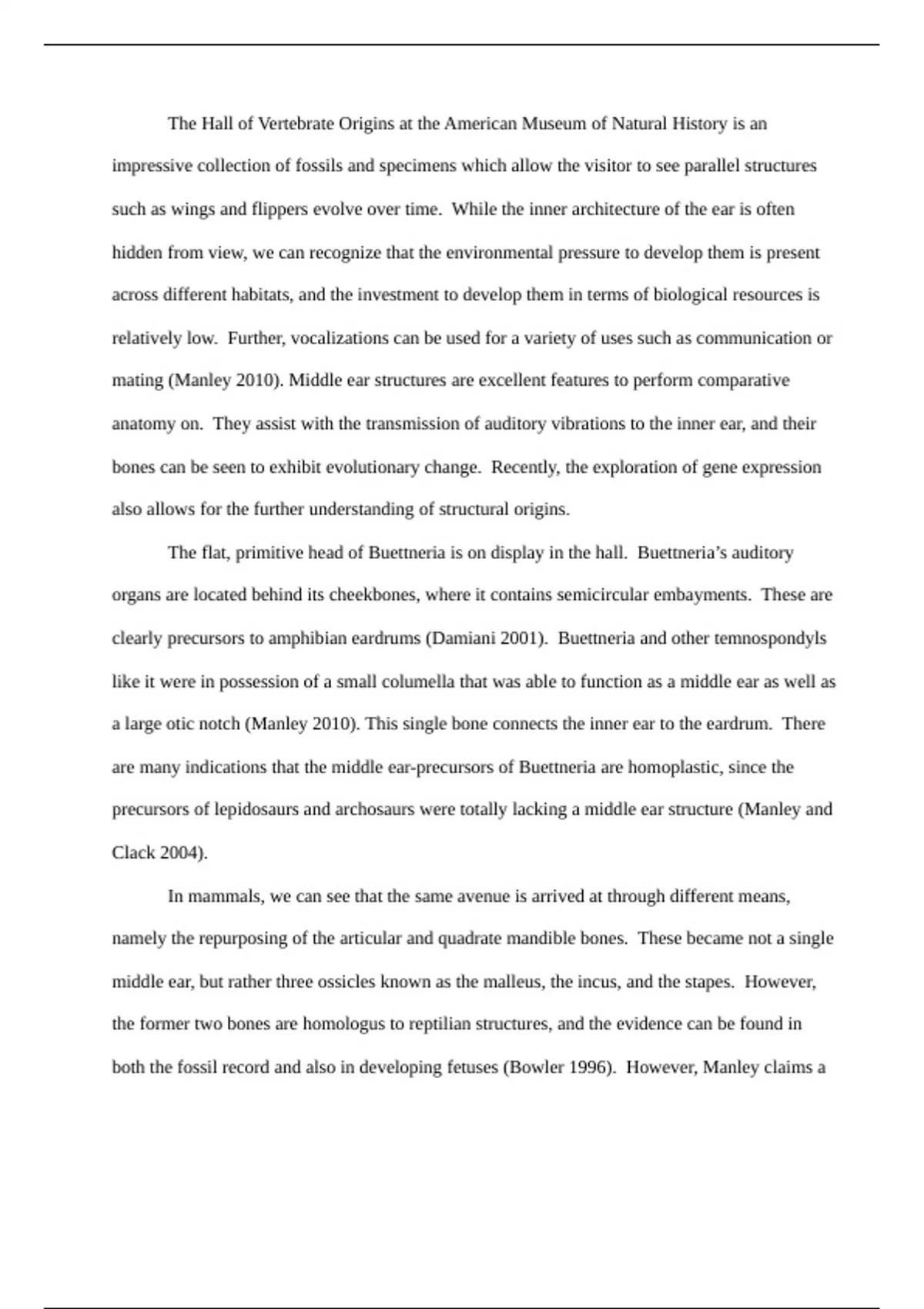 The Hall of Vertebrate Origins at the American Museum of Natural History is an impressive collection of fossils and specimens which allow the visitor to see parallel structures such as wings and flippers evolve over time. While the inner architecture of the ear is often hidden from view, we can recognize that the environmental pressure to develop them is present across different habitats, and the investment to develop them in terms of biological resources is relatively low. Further, vocalizations can be used for a variety of uses such as communication or mating (Manley 2010). Middle ear structures are excellent features to perform comparative anatomy on. They assist with the transmission of auditory vibrations to the inner ear, and their bones can be seen to exhibit evolutionary change. Recently, the exploration of gene expression also allows for the further understanding of structural origins.

The flat, primitive head of Buettneria is on display in the hall. Buettneria's auditory organs are located behind its cheekbones, where it contains semicircular embayments. These are clearly precursors to amphibian eardrums (Damiani 2001). Buettneria and other temnospondyls like it were in possession of a small columella that was able to function as a middle ear as well as a large otic notch (Manley 2010). This single bone connects the inner ear to the eardrum. There are many indications that the middle ear-precursors of Buettneria are homoplastic, since the precursors of lepidosaurs and archosaurs were totally lacking a middle ear structure (Manley and Clack 2004).

In mammals, we can see that the same avenue is arrived at through different means, namely the repurposing of the articular and quadrate mandible bones. These became not a single middle ear, but rather three ossicles known as the malleus, the incus, and the stapes. However, the former two bones are homologus to reptilian structures, and the evidence can be found in both the fossil record and also in developing fetuses (Bowler 1996). However, Manley claims a